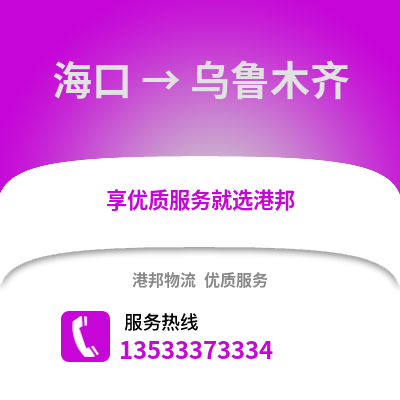 海口 → 乌鲁木齐

享优质服务就选港邦

港邦物流 优质服务

服务热线
13533373334